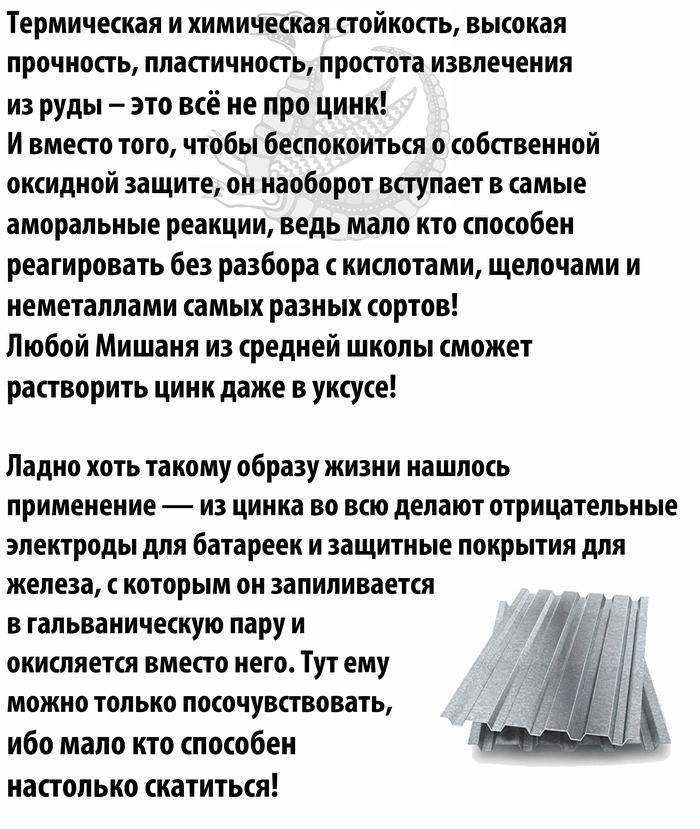 Термическая и химическая стойкость, высокая прочность, пластичность, простота извлечения из руды – это всё не про цинк!
И вместо того, чтобы беспокоиться о собственной оксидной защите, он наоборот вступает в самые аморальные реакции, ведь мало кто способен реагировать без разбора с кислотами, щелочами и неметаллами самых разных сортов!
Любой Мишаня из средней школы сможет растворить цинк даже в уксусе!

Ладно хоть такому образу жизни нашлось применение — из цинка во всю делают отрицательные электроды для батареек и защитные покрытия для железа, с которым он запиливается в гальваническую пару и окисляется вместо него. Тут ему можно только посочувствовать, ибо мало кто способен настолько скатиться!